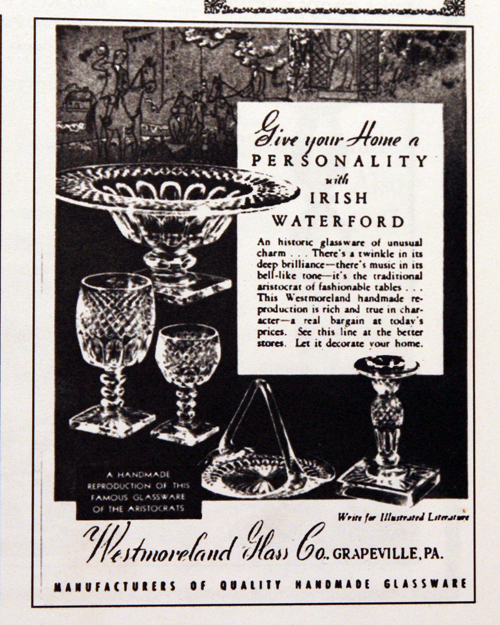 Give your Home a
PERSONALITY
with
IRISH
WATERFORD

An historic glassware of unusual charm . . . There's a twinkle in its deep brilliance—there's music in its bell-like tone—it's the traditional aristocrat of fashionable tables . . . This Westmoreland handmade reproduction is rich and true in character—a real bargain at today's prices. See this line at the better stores. Let it decorate your home.

A HANDMADE REPRODUCTION OF THIS FAMOUS GLASSWARE OF THE ARISTOCRATS

Write for Illustrated Literature

Westmoreland Glass Co., GRAPEVILLE, PA.

MANUFACTURERS OF QUALITY HANDMADE GLASSWARE